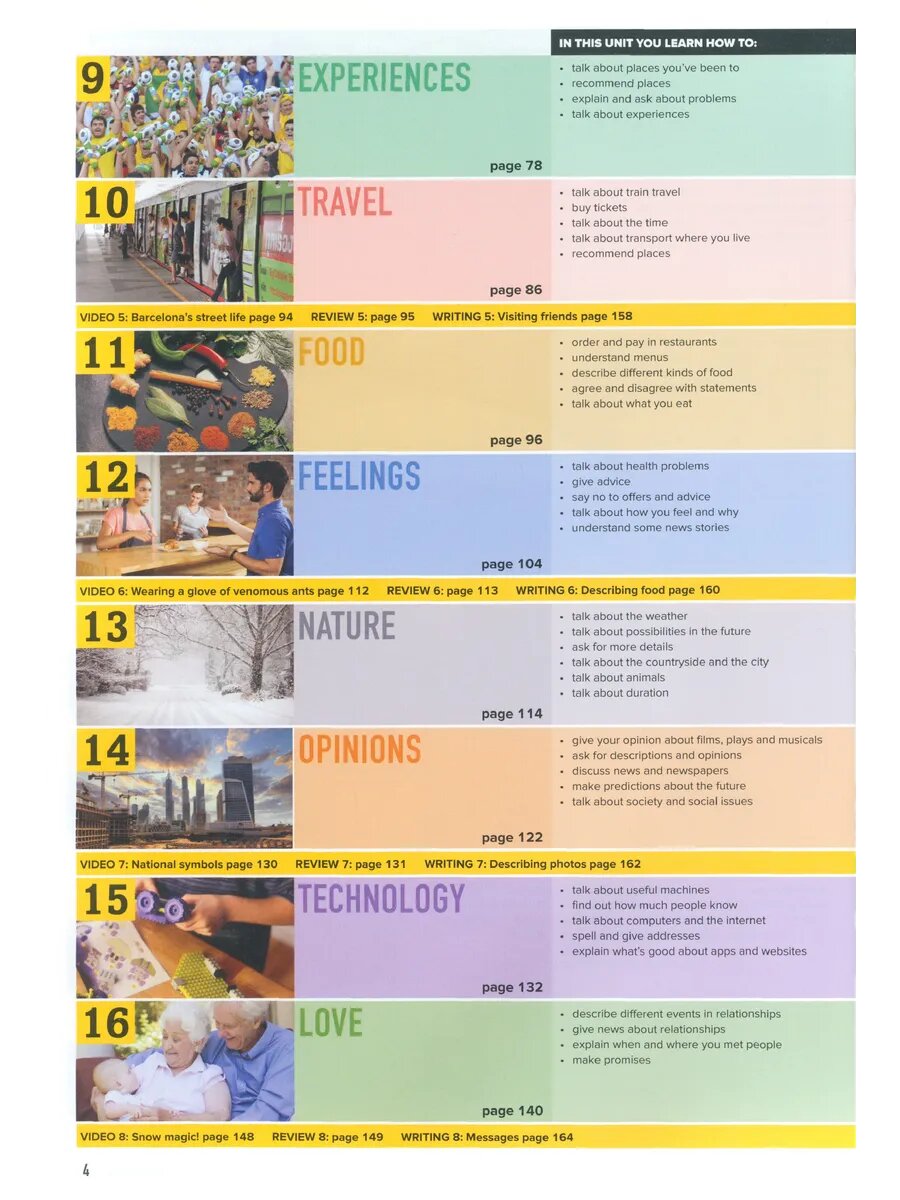 IN THIS UNIT YOU LEARN HOW TO:

9 EXPERIENCES
page 78
• talk about places you've been to
• recommend places
• explain and ask about problems
• talk about experiences

10 TRAVEL
page 86
• talk about train travel
• buy tickets
• talk about the time
• talk about transport where you live
• recommend places

VIDEO 5: Barcelona's street life page 94 REVIEW 5: page 95 WRITING 5: Visiting friends page 158

11 FOOD
page 96
• order and pay in restaurants
• understand menus
• describe different kinds of food
• agree and disagree with statements
• talk about what you eat

12 FEELINGS
page 104
• talk about health problems
• give advice
• say no to offers and advice
• talk about how you feel and why
• understand some news stories

VIDEO 6: Wearing a glove of venomous ants page 112 REVIEW 6: page 113 WRITING 6: Describing food page 160

13 NATURE
page 114
• talk about the weather
• talk about possibilities in the future
• ask for more details
• talk about the countryside and the city
• talk about animals
• talk about duration

14 OPINIONS
page 122
• give your opinion about films, plays and musicals
• ask for descriptions and opinions
• discuss news and newspapers
• make predictions about the future
• talk about society and social issues

VIDEO 7: National symbols page 130 REVIEW 7: page 131 WRITING 7: Describing photos page 162

15 TECHNOLOGY
page 132
• talk about useful machines
• find out how much people know
• talk about computers and the internet
• spell and give addresses
• explain what's good about apps and websites

16 LOVE
page 140
• describe different events in relationships
• give news about relationships
• explain when and where you met people
• make promises

VIDEO 8: Snow magic! page 148 REVIEW 8: page 149 WRITING 8: Messages page 164

4